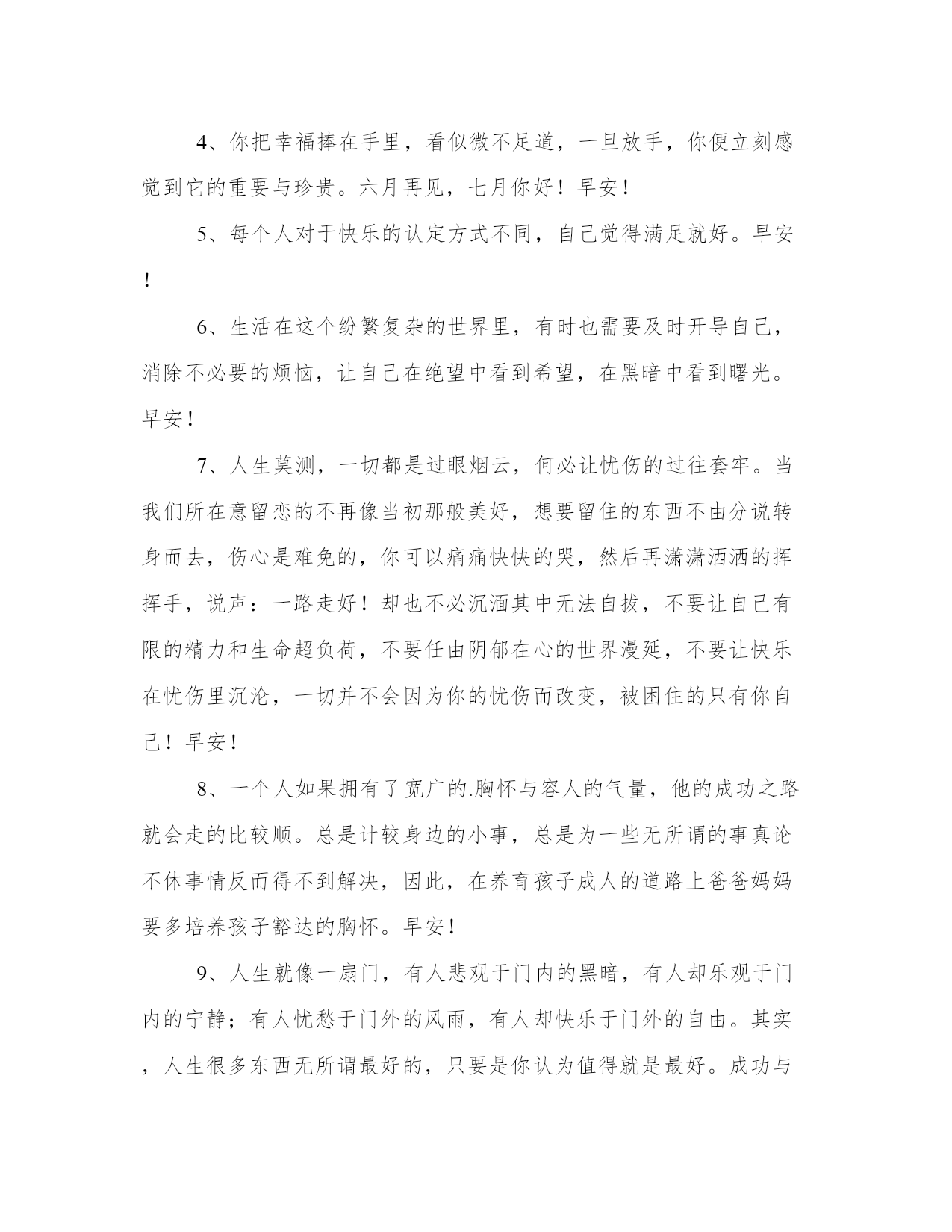 4、你把幸福捧在手里，看似微不足道，一旦放手，你便立刻感觉到它的重要与珍贵。六月再见，七月你好！早安！

5、每个人对于快乐的认定方式不同，自己觉得满足就好。早安！

6、生活在这个纷繁复杂的世界里，有时也需要及时开导自己，消除不必要的烦恼，让自己在绝望中看到希望，在黑暗中看到曙光。早安！

7、人生莫测，一切都是过眼烟云，何必让忧伤的过往套牢。当我们所在意留恋的不再像当初那般美好，想要留住的东西不由分说转身而去，伤心是难免的，你可以痛痛快快的哭，然后再潇潇洒洒的挥挥手，说声：一路走好！却也不必沉湎其中无法自拔，不要让自己有限的精力和生命超负荷，不要任由阴郁在心的世界漫延，不要让快乐在忧伤里沉沦，一切并不会因为你的忧伤而改变，被困住的只有你自己！早安！

8、一个人如果拥有了宽广的.胸怀与容人的气量，他的成功之路就会走的比较顺。总是计较身边的小事，总是为一些无所谓的事真论不休事情反而得不到解决，因此，在养育孩子成人的道路上爸爸妈妈要多培养孩子豁达的胸怀。早安！

9、人生就像一扇门，有人悲观于门内的黑暗，有人却乐观于门内的宁静；有人忧愁于门外的风雨，有人却快乐于门外的自由。其实，人生很多东西无所谓最好的，只要是你认为值得就是最好。成功与